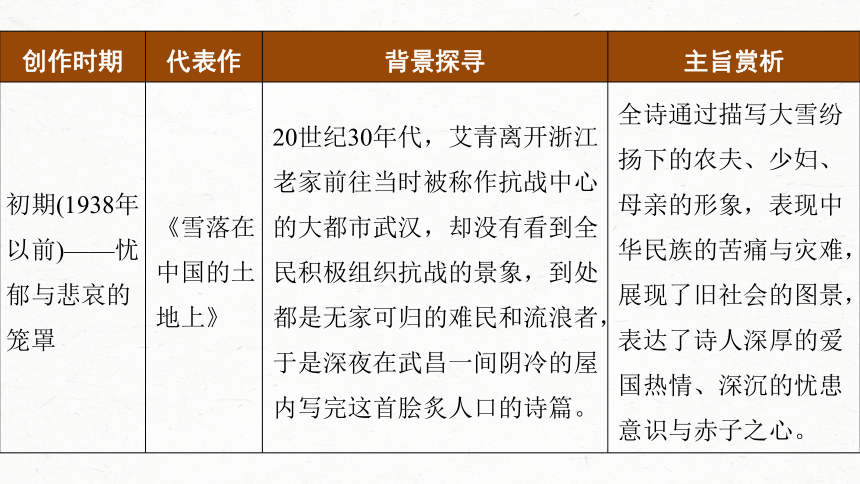 | 创作时期 | 代表作 | 背景探寻 | 主旨赏析 |
|---|---|---|---|
| 初期(1938年以前)——忧郁与悲哀的笼罩 | 《雪落在中国的土地上》 | 20世纪30年代，艾青离开浙江老家前往当时被称作抗战中心的大都市武汉，却没有看到全民积极组织抗战的景象，到处都是无家可归的难民和流浪者，于是深夜在武昌一间阴冷的屋内写完这首脍炙人口的诗篇。 | 全诗通过描写大雪纷扬下的农夫、少妇、母亲的形象，表现中华民族的苦痛与灾难，展现了旧社会的图景，表达了诗人深厚的爱国热情、深沉的忧患意识与赤子之心。 |